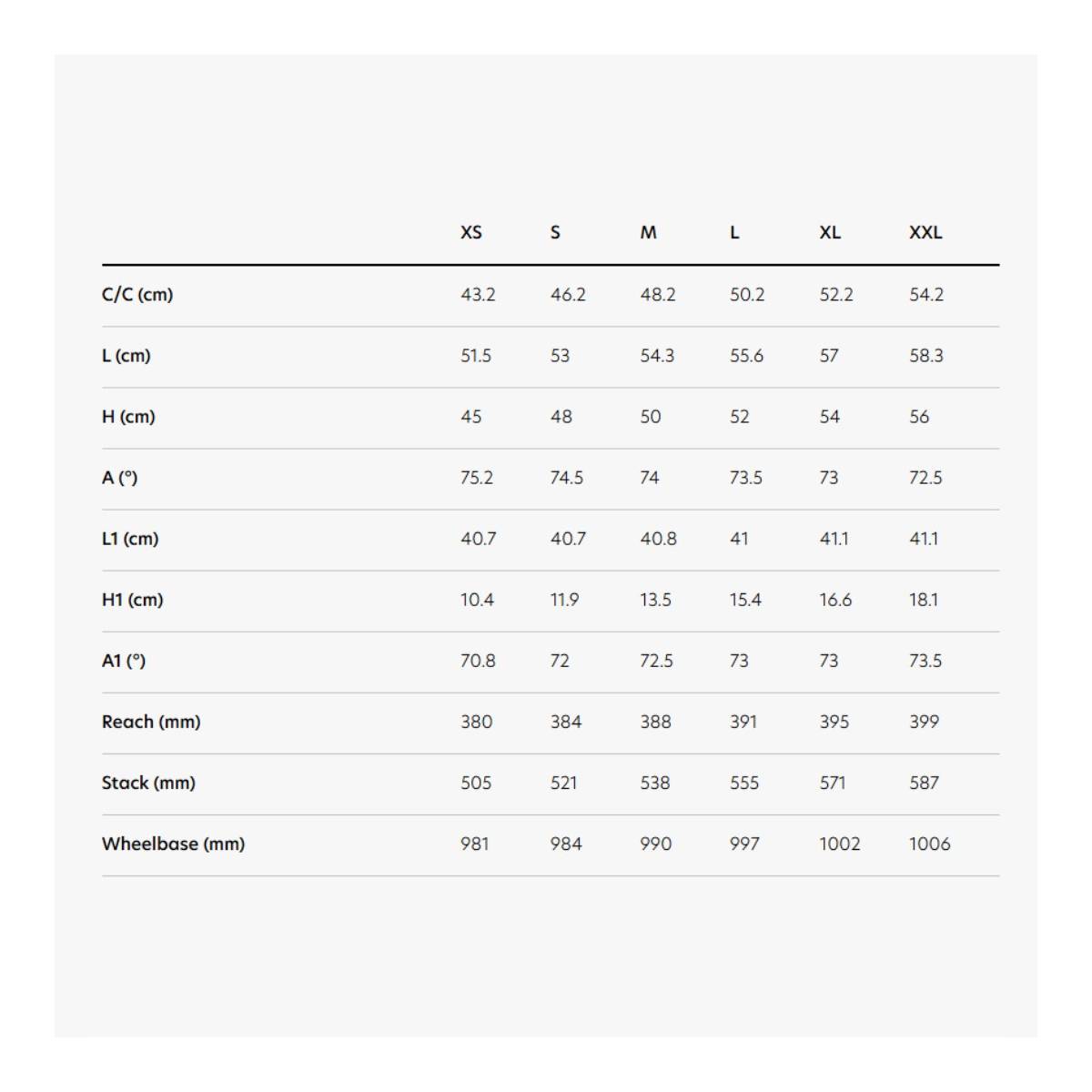 |  | XS | S | M | L | XL | XXL |
|---|---|---|---|---|---|---|
| C/C (cm) | 43.2 | 46.2 | 48.2 | 50.2 | 52.2 | 54.2 |
| L (cm) | 51.5 | 53 | 54.3 | 55.6 | 57 | 58.3 |
| H (cm) | 45 | 48 | 50 | 52 | 54 | 56 |
| A (°) | 75.2 | 74.5 | 74 | 73.5 | 73 | 72.5 |
| L1 (cm) | 40.7 | 40.7 | 40.8 | 41 | 41.1 | 41.1 |
| H1 (cm) | 10.4 | 11.9 | 13.5 | 15.4 | 16.6 | 18.1 |
| A1 (°) | 70.8 | 72 | 72.5 | 73 | 73 | 73.5 |
| Reach (mm) | 380 | 384 | 388 | 391 | 395 | 399 |
| Stack (mm) | 505 | 521 | 538 | 555 | 571 | 587 |
| Wheelbase (mm) | 981 | 984 | 990 | 997 | 1002 | 1006 |